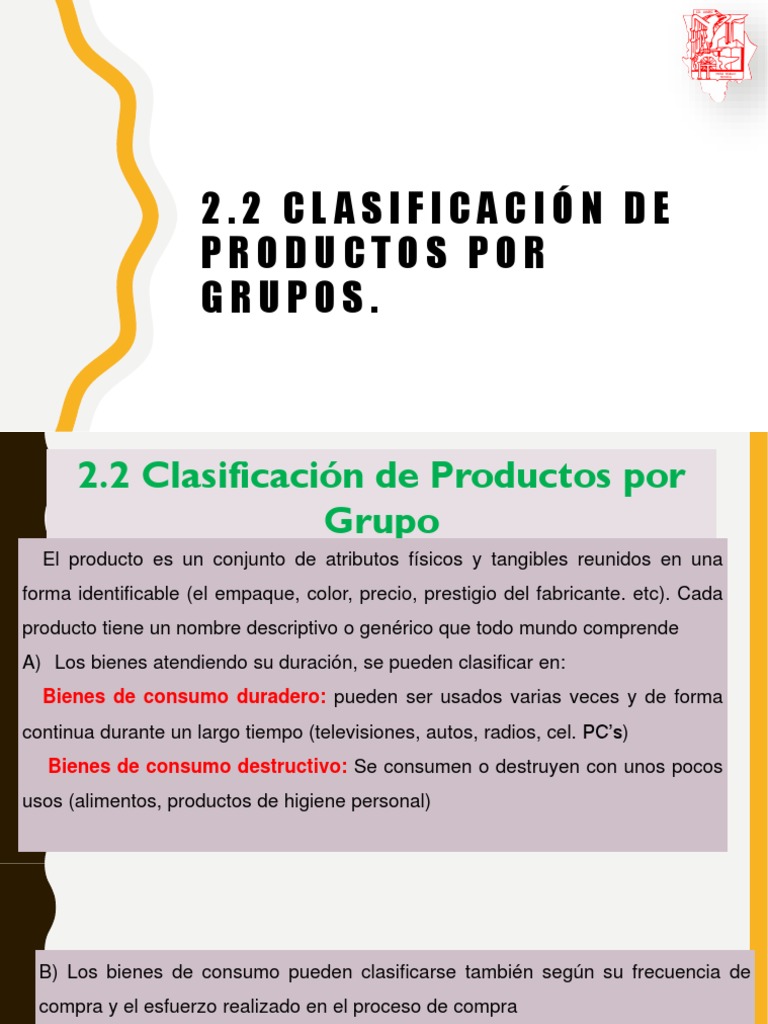 2.2 CLASIFICACIÓN DE PRODUCTOS POR GRUPOS.

2.2 Clasificación de Productos por Grupo

El producto es un conjunto de atributos físicos y tangibles reunidos en una forma identificable (el empaque, color, precio, prestigio del fabricante. etc). Cada producto tiene un nombre descriptivo o genérico que todo mundo comprende

A) Los bienes atendiendo su duración, se pueden clasificar en:

Bienes de consumo duradero: pueden ser usados varias veces y de forma continua durante un largo tiempo (televisiones, autos, radios, cel. PC's)

Bienes de consumo destructivo: Se consumen o destruyen con unos pocos usos (alimentos, productos de higiene personal)

B) Los bienes de consumo pueden clasificarse también según su frecuencia de compra y el esfuerzo realizado en el proceso de compra